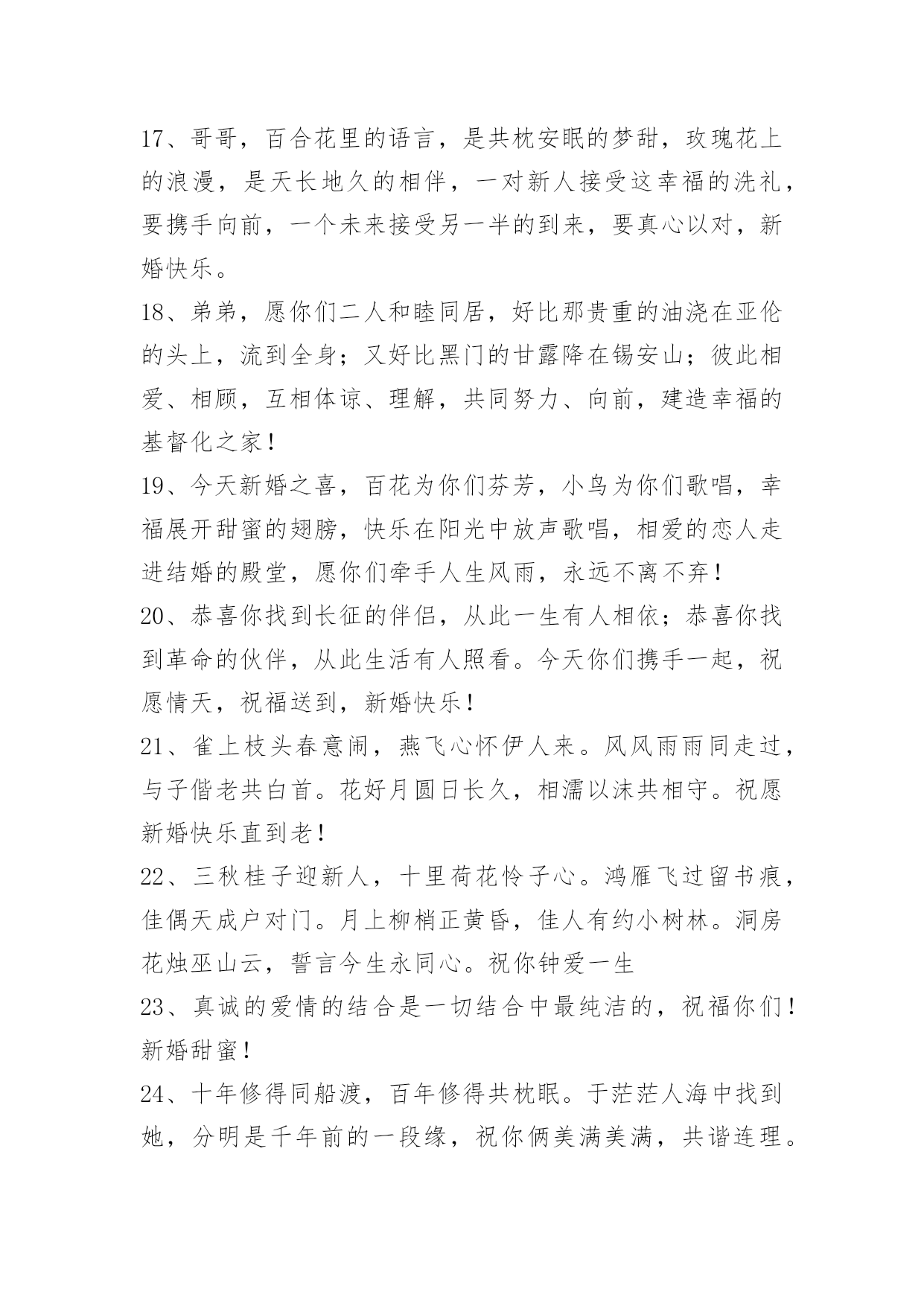 17、哥哥，百合花里的语言，是共枕安眠的梦甜，玫瑰花上的浪漫，是天长地久的相伴，一对新人接受这幸福的洗礼，要携手向前，一个未来接受另一半的到来，要真心以对，新婚快乐。

18、弟弟，愿你们二人和睦同居，好比那贵重的油浇在亚伦的头上，流到全身；又好比黑门的甘露降在锡安山；彼此相爱、相顾，互相体谅、理解，共同努力、向前，建造幸福的基督化之家！

19、今天新婚之喜，百花为你们芬芳，小鸟为你们歌唱，幸福展开甜蜜的翅膀，快乐在阳光中放声歌唱，相爱的恋人走进结婚的殿堂，愿你们牵手人生风雨，永远不离不弃！

20、恭喜你找到长征的伴侣，从此一生有人相依；恭喜你找到革命的伙伴，从此生活有人照看。今天你们携手一起，祝愿情天，祝福送到，新婚快乐！

21、雀上枝头春意闹，燕飞心怀伊人来。风风雨雨同走过，与子偕老共白首。花好月圆日长久，相濡以沫共相守。祝愿新婚快乐直到老！

22、三秋桂子迎新人，十里荷花怜子心。鸿雁飞过留书痕，佳偶天成户对门。月上柳梢正黄昏，佳人有约小树林。洞房花烛巫山云，誓言今生永同心。祝你钟爱一生

23、真诚的爱情的结合是一切结合中最纯洁的，祝福你们！新婚甜蜜！

24、十年修得同船渡，百年修得共枕眠。于茫茫人海中找到她，分明是千年前的一段缘，祝你俩美满美满，共谐连理。